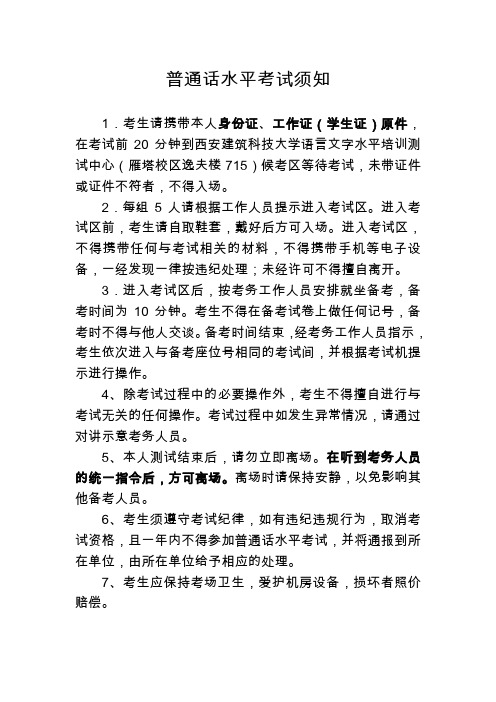 普通话水平考试须知

1．考生请携带本人身份证、工作证（学生证）原件，在考试前 20 分钟到西安建筑科技大学语言文字水平培训测试中心（雁塔校区逸夫楼 715）候考区等待考试，未带证件或证件不符者，不得入场。

2．每组 5 人请根据工作人员提示进入考试区。进入考试区前，考生请自取鞋套，戴好后方可入场。进入考试区，不得携带任何与考试相关的材料，不得携带手机等电子设备，一经发现一律按违纪处理；未经许可不得擅自离开。

3．进入考试区后，按考务工作人员安排就坐备考，备考时间为 10 分钟。考生不得在备考试卷上做任何记号，备考时不得与他人交谈。备考时间结束，经考务工作人员指示，考生依次进入与备考座位号相同的考试间，并根据考试机提示进行操作。

4、除考试过程中的必要操作外，考生不得擅自进行与考试无关的任何操作。考试过程中如发生异常情况，请通过对讲示意考务人员。

5、本人测试结束后，请勿立即离场。在听到考务人员的统一指令后，方可离场。离场时请保持安静，以免影响其他备考人员。

6、考生须遵守考试纪律，如有违纪违规行为，取消考试资格，且一年内不得参加普通话水平考试，并将通报到所在单位，由所在单位给予相应的处理。

7、考生应保持考场卫生，爱护机房设备，损坏者照价赔偿。